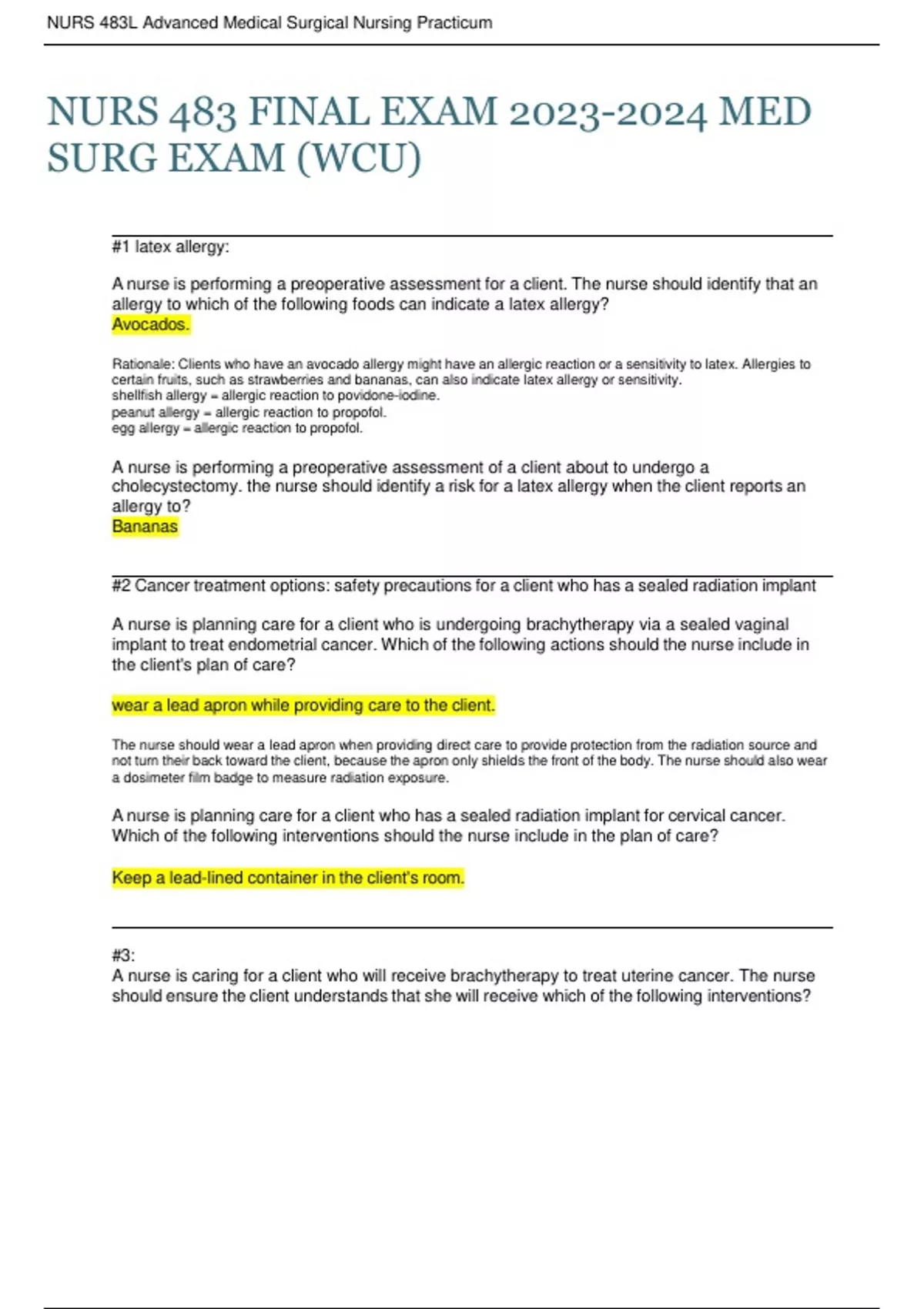 NURS 483L Advanced Medical Surgical Nursing Practicum

NURS 483 FINAL EXAM 2023-2024 MED SURG EXAM (WCU)

#1 latex allergy:

A nurse is performing a preoperative assessment for a client. The nurse should identify that an allergy to which of the following foods can indicate a latex allergy?
Avocados.

Rationale: Clients who have an avocado allergy might have an allergic reaction or a sensitivity to latex. Allergies to certain fruits, such as strawberries and bananas, can also indicate latex allergy or sensitivity.
shellfish allergy = allergic reaction to povidone-iodine.
peanut allergy = allergic reaction to propofol.
egg allergy = allergic reaction to propofol.

A nurse is performing a preoperative assessment of a client about to undergo a cholecystectomy. the nurse should identify a risk for a latex allergy when the client reports an allergy to?
Bananas

#2 Cancer treatment options: safety precautions for a client who has a sealed radiation implant

A nurse is planning care for a client who is undergoing brachytherapy via a sealed vaginal implant to treat endometrial cancer. Which of the following actions should the nurse include in the client's plan of care?

wear a lead apron while providing care to the client.

The nurse should wear a lead apron when providing direct care to provide protection from the radiation source and not turn their back toward the client, because the apron only shields the front of the body. The nurse should also wear a dosimeter film badge to measure radiation exposure.

A nurse is planning care for a client who has a sealed radiation implant for cervical cancer. Which of the following interventions should the nurse include in the plan of care?

Keep a lead-lined container in the client's room.

#3:
A nurse is caring for a client who will receive brachytherapy to treat uterine cancer. The nurse should ensure the client understands that she will receive which of the following interventions?